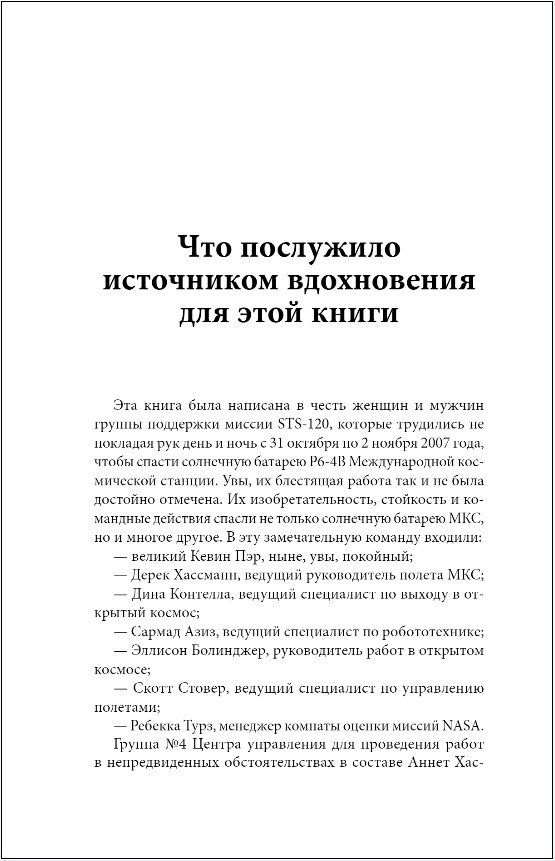 Что послужило источником вдохновения для этой книги

Эта книга была написана в честь женщин и мужчин группы поддержки миссии STS-120, которые трудились не покладая рук день и ночь с 31 октября по 2 ноября 2007 года, чтобы спасти солнечную батарею P6-4B Международной космической станции. Увы, их блестящая работа так и не была достойно отмечена. Их изобретательность, стойкость и командные действия спасли не только солнечную батарею МКС, но и многое другое. В эту замечательную команду входили:

— великий Кевин Пэр, ныне, увы, покойный;

— Дерек Хассманн, ведущий руководитель полета МКС;

— Дина Контелла, ведущий специалист по выходу в открытый космос;

— Сармад Азиз, ведущий специалист по робототехнике;

— Эллисон Болинджер, руководитель работ в открытом космосе;

— Скотт Стовер, ведущий специалист по управлению полетами;

— Ребекка Турз, менеджер комнаты оценки миссий NASA.

Группа №4 Центра управления для проведения работ в непредвиденных обстоятельствах в составе Аннет Хас-